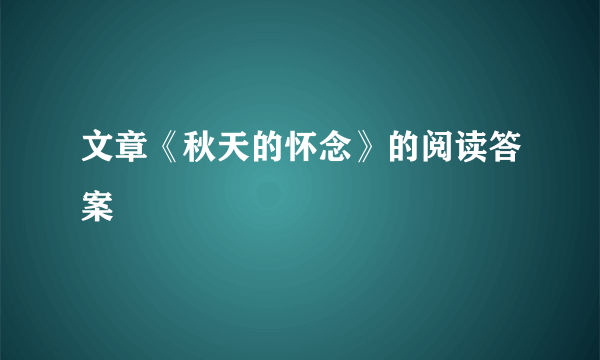 文章《秋天的怀念》的阅读答案